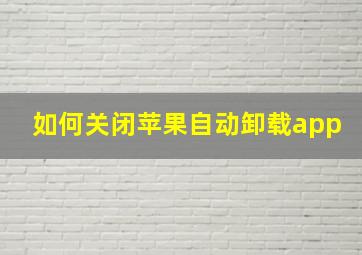 如何关闭苹果自动卸载app